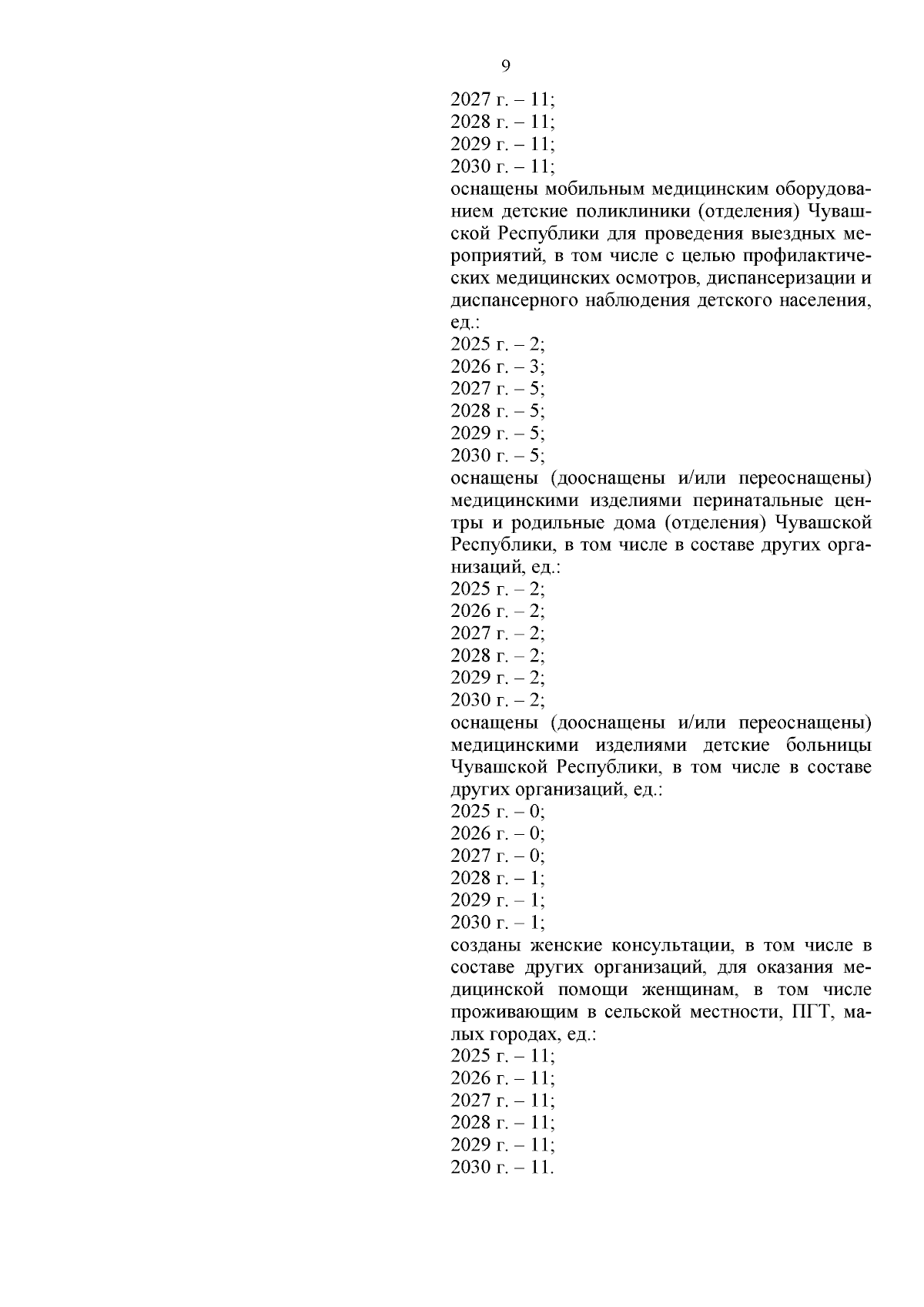 9

2027 г. – 11;
2028 г. – 11;
2029 г. – 11;
2030 г. – 11;
оснащены мобильным медицинским оборудованием детские поликлиники (отделения) Чувашской Республики для проведения выездных мероприятий, в том числе с целью профилактических медицинских осмотров, диспансеризации и диспансерного наблюдения детского населения, ед.:
2025 г. – 2;
2026 г. – 3;
2027 г. – 5;
2028 г. – 5;
2029 г. – 5;
2030 г. – 5;
оснащены (дооснащены и/или переоснащены) медицинскими изделиями перинатальные центры и родильные дома (отделения) Чувашской Республики, в том числе в составе других организаций, ед.:
2025 г. – 2;
2026 г. – 2;
2027 г. – 2;
2028 г. – 2;
2029 г. – 2;
2030 г. – 2;
оснащены (дооснащены и/или переоснащены) медицинскими изделиями детские больницы Чувашской Республики, в том числе в составе других организаций, ед.:
2025 г. – 0;
2026 г. – 0;
2027 г. – 0;
2028 г. – 1;
2029 г. – 1;
2030 г. – 1;
созданы женские консультации, в том числе в составе других организаций, для оказания медицинской помощи женщинам, в том числе проживающим в сельской местности, ПГТ, малых городах, ед.:
2025 г. – 11;
2026 г. – 11;
2027 г. – 11;
2028 г. – 11;
2029 г. – 11;
2030 г. – 11.